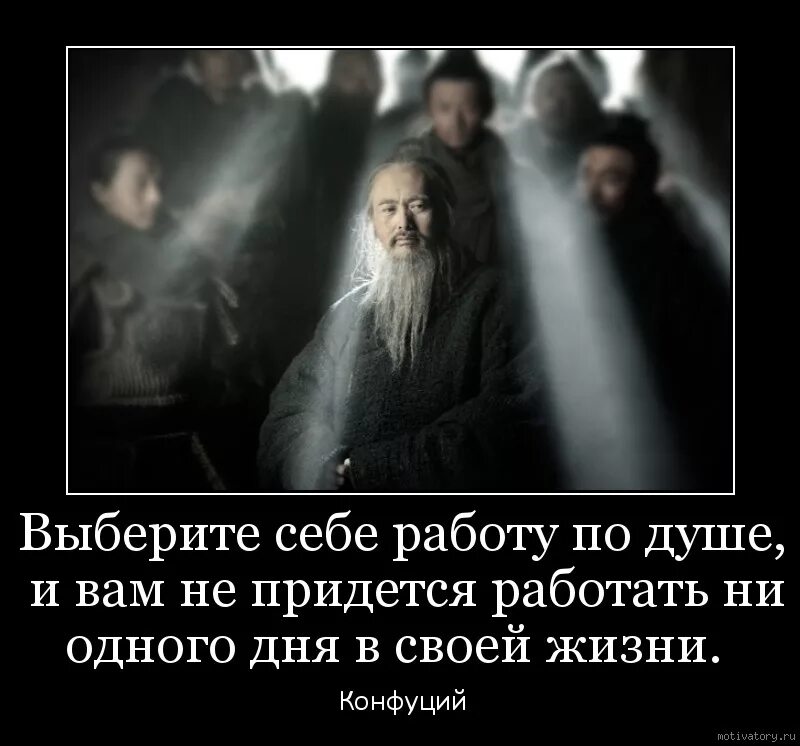 Выберите себе работу по душе, и вам не придется работать ни одного дня в своей жизни.

Конфуций

motivatory.ru